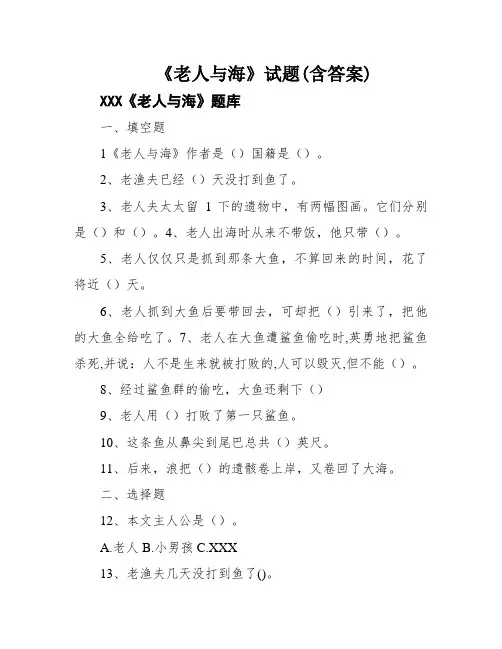 《老人与海》试题(含答案)

XXX《老人与海》题库

一、填空题

1《老人与海》作者是（）国籍是（）。

2、老渔夫已经（）天没打到鱼了。

3、老人夫太太留 1 下的遗物中，有两幅图画。它们分别是（）和（）。4、老人出海时从来不带饭，他只带（）。

5、老人仅仅只是抓到那条大鱼，不算回来的时间，花了将近（）天。

6、老人抓到大鱼后要带回去，可却把（）引来了，把他的大鱼全给吃了。7、老人在大鱼遭鲨鱼偷吃时,英勇地把鲨鱼杀死,并说：人不是生来就被打败的,人可以毁灭,但不能（）。

8、经过鲨鱼群的偷吃，大鱼还剩下（）

9、老人用（）打败了第一只鲨鱼。

10、这条鱼从鼻尖到尾巴总共（）英尺。

11、后来，浪把（）的遗骸卷上岸，又卷回了大海。

二、选择题

12、本文主人公是（）。

A.老人 B.小男孩 C.XXX

13、老渔夫几天没打到鱼了()。